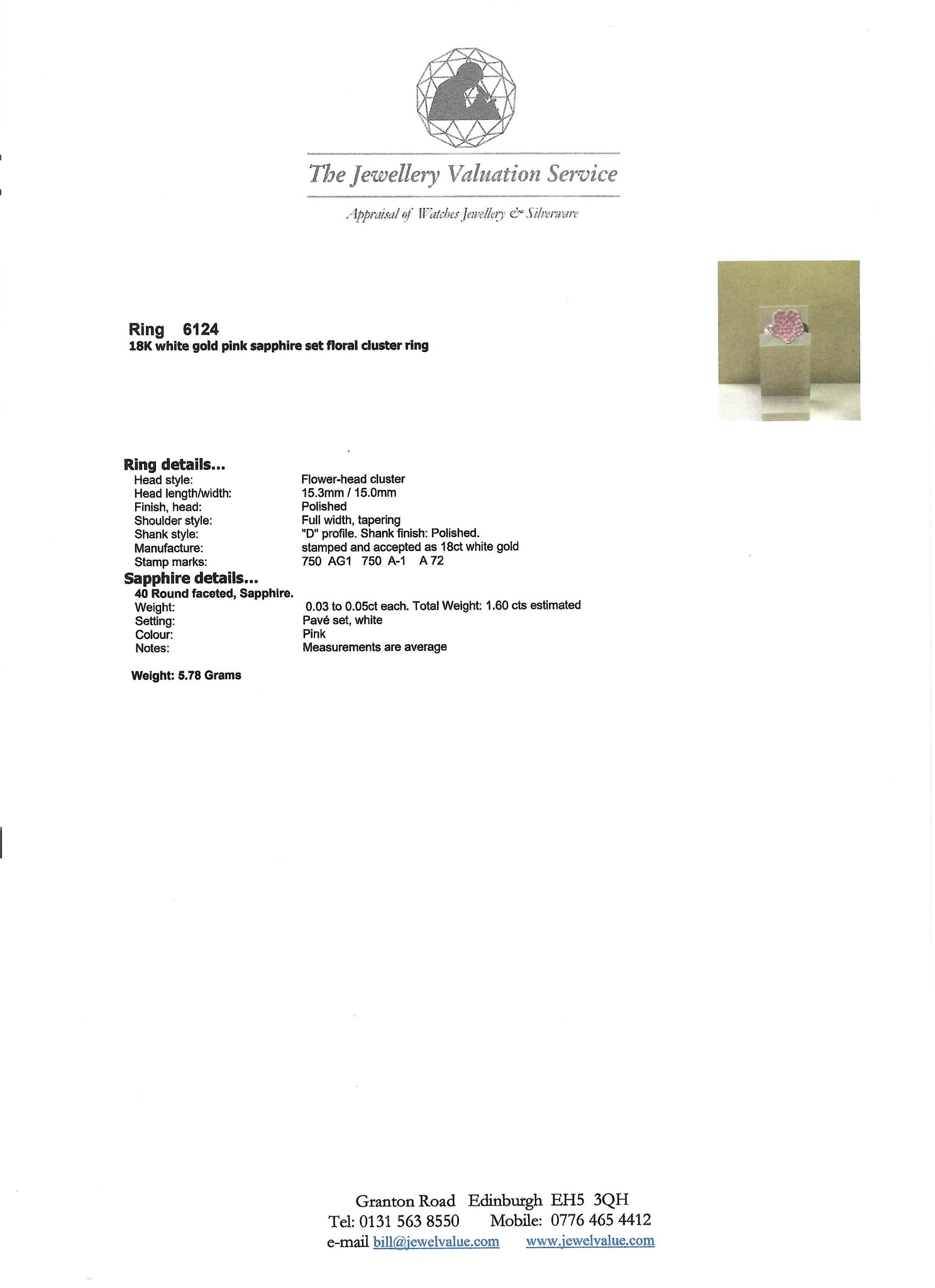 The Jewellery Valuation Service

Appraisal of Watches Jewellery & Silverware

Ring 6124
18K white gold pink sapphire set floral cluster ring

Ring details...
Head style: Flower-head cluster
Head length/width: 15.3mm / 15.0mm
Finish, head: Polished
Shoulder style: Full width, tapering
Shank style: "D" profile. Shank finish: Polished.
Manufacture: stamped and accepted as 18ct white gold
Stamp marks: 750 AG1 750 A-1 A 72
Sapphire details...
40 Round faceted, Sapphire.
Weight: 0.03 to 0.05ct each. Total Weight: 1.60 cts estimated
Setting: Pavé set, white
Colour: Pink
Notes: Measurements are average

Weight: 5.78 Grams

Granton Road Edinburgh EH5 3QH
Tel: 0131 563 8550 Mobile: 0776 465 4412
e-mail bill@jewelvalue.com www.jewelvalue.com